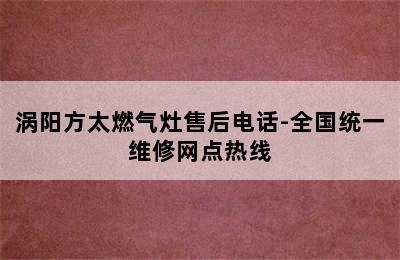 涡阳方太燃气灶售后电话-全国统一维修网点热线